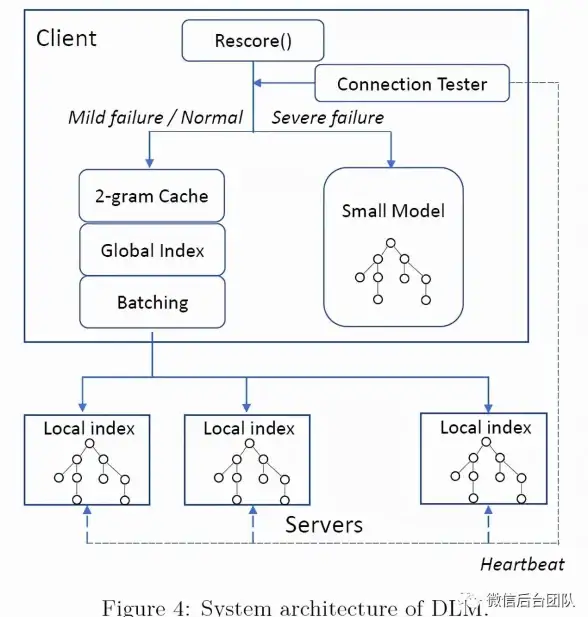 Client

Rescore()

Connection Tester

Mild failure / Normal

Severe failure

2-gram Cache

Global Index

Batching

Small Model

Local index

Local index

Local index

Servers

Heartbeat

微信后台团队

Figure 4: System architecture of DLM.